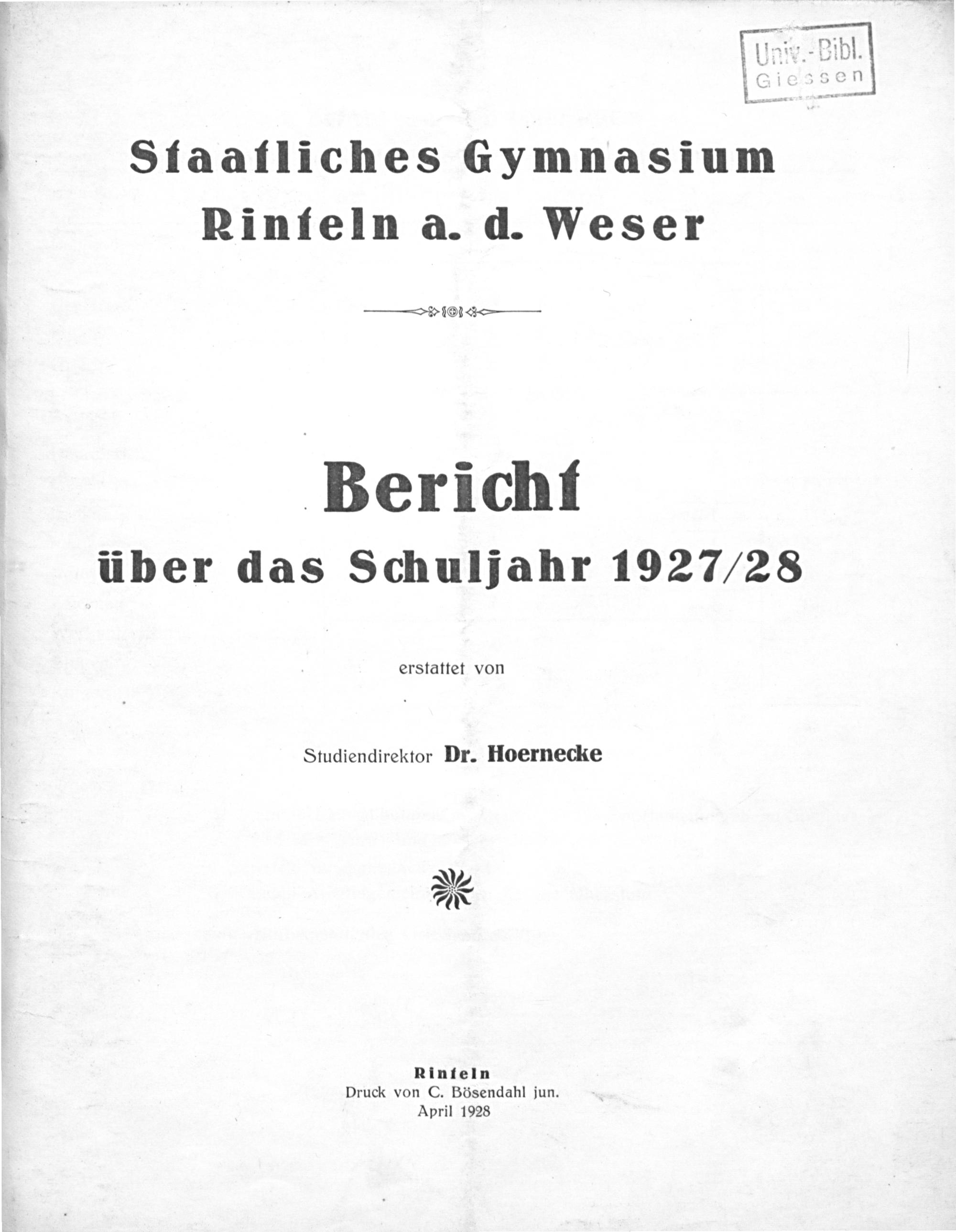 Univ.-Bibl.
Giessen

Staatliches Gymnasium
Rinteln a. d. Weser

Bericht
über das Schuljahr 1927/28

erstattet von

Studiendirektor Dr. Hoernecke

Rinteln
Druck von C. Bösendahl jun.
April 1928